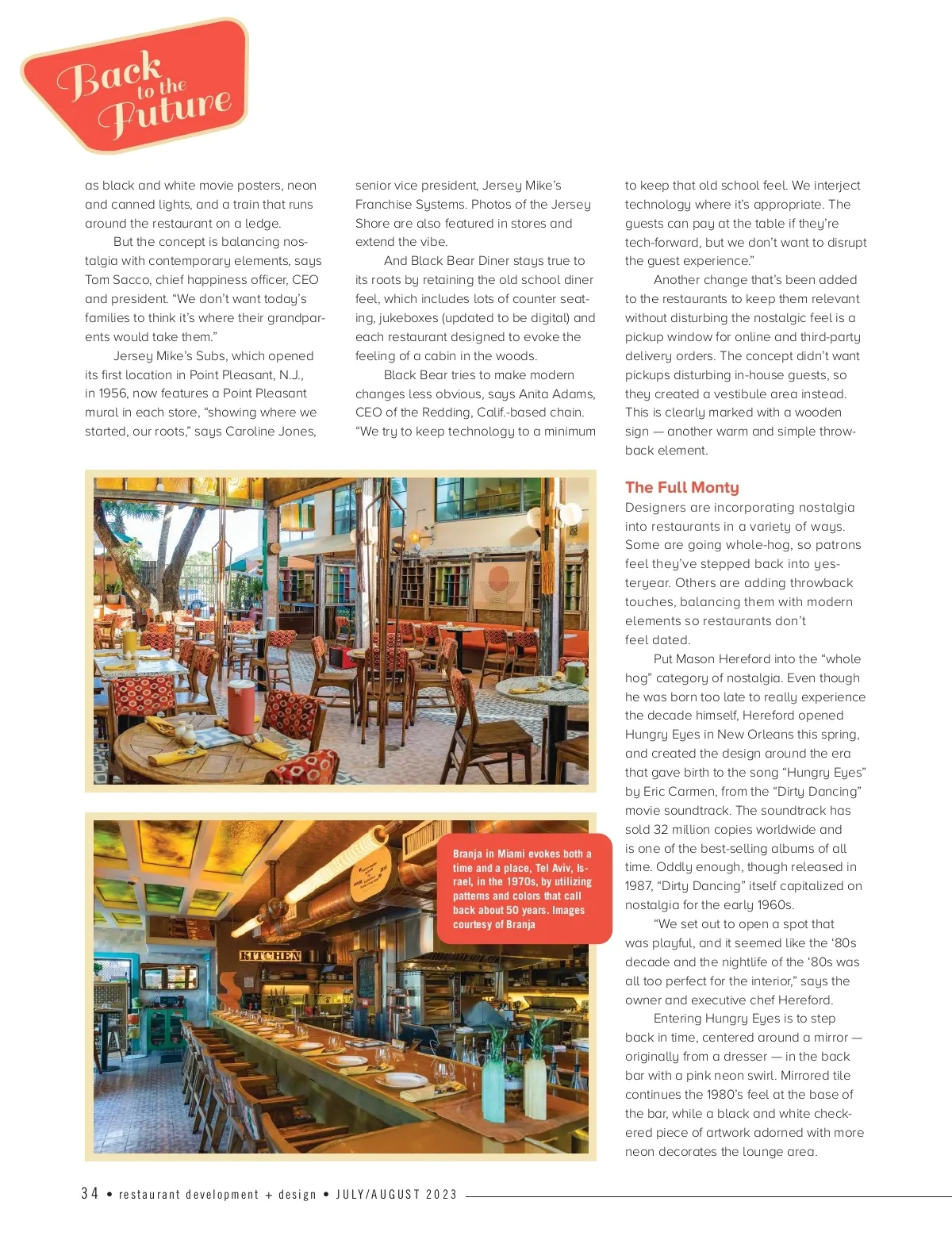 Back to the Future

as black and white movie posters, neon and canned lights, and a train that runs around the restaurant on a ledge.

But the concept is balancing nostalgia with contemporary elements, says Tom Sacco, chief happiness officer, CEO and president. "We don't want today's families to think it's where their grandparents would take them."

Jersey Mike's Subs, which opened its first location in Point Pleasant, N.J., in 1956, now features a Point Pleasant mural in each store, "showing where we started, our roots," says Caroline Jones, senior vice president, Jersey Mike's Franchise Systems. Photos of the Jersey Shore are also featured in stores and extend the vibe.

And Black Bear Diner stays true to its roots by retaining the old school diner feel, which includes lots of counter seating, jukeboxes (updated to be digital) and each restaurant designed to evoke the feeling of a cabin in the woods.

Black Bear tries to make modern changes less obvious, says Anita Adams, CEO of the Redding, Calif.-based chain. "We try to keep technology to a minimum to keep that old school feel. We interject technology where it's appropriate. The guests can pay at the table if they're tech-forward, but we don't want to disrupt the guest experience."

Another change that's been added to the restaurants to keep them relevant without disturbing the nostalgic feel is a pickup window for online and third-party delivery orders. The concept didn't want pickups disturbing in-house guests, so they created a vestibule area instead. This is clearly marked with a wooden sign — another warm and simple throwback element.

The Full Monty
Designers are incorporating nostalgia into restaurants in a variety of ways. Some are going whole-hog, so patrons feel they've stepped back into yesteryear. Others are adding throwback touches, balancing them with modern elements so restaurants don't feel dated.

Put Mason Hereford into the "whole hog" category of nostalgia. Even though he was born too late to really experience the decade himself, Hereford opened Hungry Eyes in New Orleans this spring, and created the design around the era that gave birth to the song "Hungry Eyes" by Eric Carmen, from the "Dirty Dancing" movie soundtrack. The soundtrack has sold 32 million copies worldwide and is one of the best-selling albums of all time. Oddly enough, though released in 1987, "Dirty Dancing" itself capitalized on nostalgia for the early 1960s.

"We set out to open a spot that was playful, and it seemed like the '80s decade and the nightlife of the '80s was all too perfect for the interior," says the owner and executive chef Hereford.

Entering Hungry Eyes is to step back in time, centered around a mirror — originally from a dresser — in the back bar with a pink neon swirl. Mirrored tile continues the 1980's feel at the base of the bar, while a black and white checkered piece of artwork adorned with more neon decorates the lounge area.

KITCHEN

Branja in Miami evokes both a time and a place, Tel Aviv, Israel, in the 1970s, by utilizing patterns and colors that call back about 50 years. Images courtesy of Branja

34 • restaurant development + design • JULY/AUGUST 2023